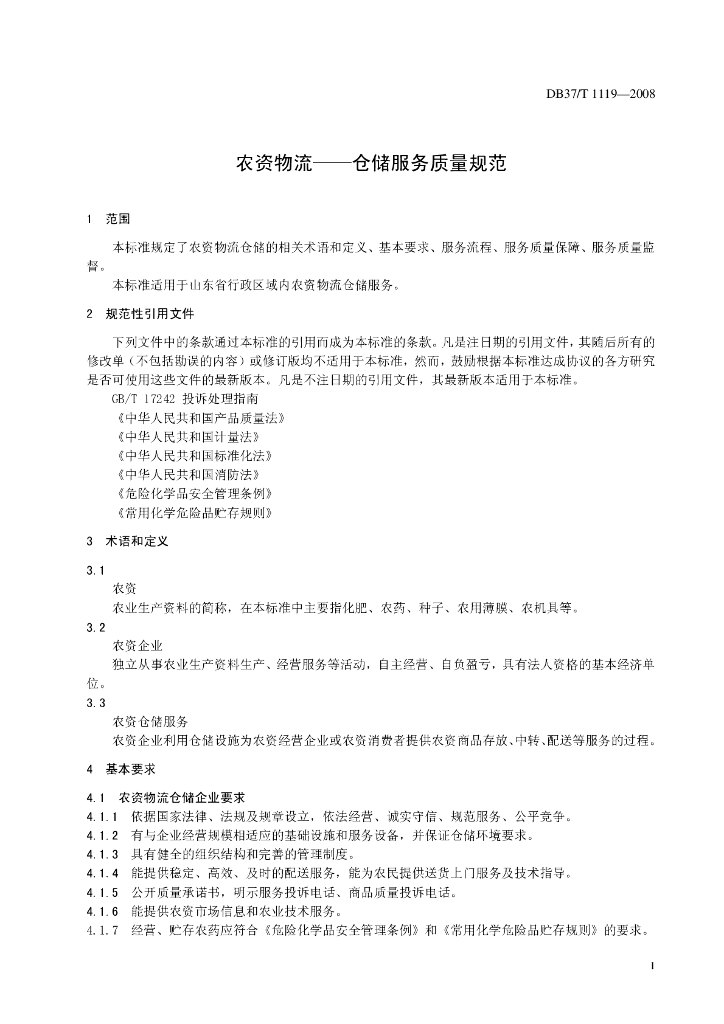 DB37/T 1119—2008

农资物流——仓储服务质量规范

1　范围

本标准规定了农资物流仓储的相关术语和定义、基本要求、服务流程、服务质量保障、服务质量监督。

本标准适用于山东省行政区域内农资物流仓储服务。

2　规范性引用文件

下列文件中的条款通过本标准的引用而成为本标准的条款。凡是注日期的引用文件，其随后所有的修改单（不包括勘误的内容）或修订版均不适用于本标准，然而，鼓励根据本标准达成协议的各方研究是否可使用这些文件的最新版本。凡是不注日期的引用文件，其最新版本适用于本标准。

GB/T 17242 投诉处理指南

《中华人民共和国产品质量法》

《中华人民共和国计量法》

《中华人民共和国标准化法》

《中华人民共和国消防法》

《危险化学品安全管理条例》

《常用化学危险品贮存规则》

3　术语和定义

3.1

农资

农业生产资料的简称，在本标准中主要指化肥、农药、种子、农用薄膜、农机具等。

3.2

农资企业

独立从事农业生产资料生产、经营服务等活动，自主经营、自负盈亏，具有法人资格的基本经济单位。

3.3

农资仓储服务

农资企业利用仓储设施为农资经营企业或农资消费者提供农资商品存放、中转、配送等服务的过程。

4　基本要求

4.1　农资物流仓储企业要求

4.1.1　依据国家法律、法规及规章设立，依法经营、诚实守信、规范服务、公平竞争。

4.1.2　有与企业经营规模相适应的基础设施和服务设备，并保证仓储环境要求。

4.1.3　具有健全的组织结构和完善的管理制度。

4.1.4　能提供稳定、高效、及时的配送服务，能为农民提供送货上门服务及技术指导。

4.1.5　公开质量承诺书，明示服务投诉电话、商品质量投诉电话。

4.1.6　能提供农资市场信息和农业技术服务。

4.1.7　经营、贮存农药应符合《危险化学品安全管理条例》和《常用化学危险品贮存规则》的要求。

1